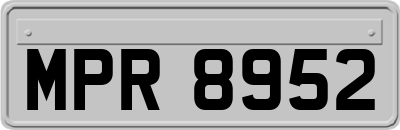 MPR 8952